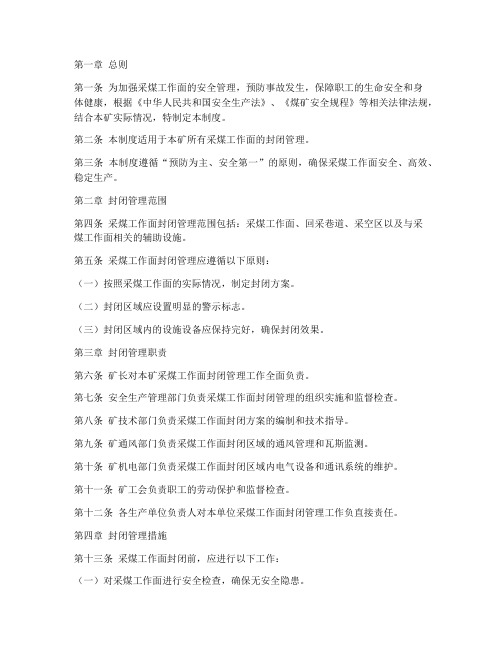 第一章 总则

第一条 为加强采煤工作面的安全管理，预防事故发生，保障职工的生命安全和身体健康，根据《中华人民共和国安全生产法》、《煤矿安全规程》等相关法律法规，结合本矿实际情况，特制定本制度。

第二条 本制度适用于本矿所有采煤工作面的封闭管理。

第三条 本制度遵循“预防为主、安全第一”的原则，确保采煤工作面安全、高效、稳定生产。

第二章 封闭管理范围

第四条 采煤工作面封闭管理范围包括：采煤工作面、回采巷道、采空区以及与采煤工作面相关的辅助设施。

第五条 采煤工作面封闭管理应遵循以下原则：

（一）按照采煤工作面的实际情况，制定封闭方案。

（二）封闭区域应设置明显的警示标志。

（三）封闭区域内的设施设备应保持完好，确保封闭效果。

第三章 封闭管理职责

第六条 矿长对本矿采煤工作面封闭管理工作全面负责。

第七条 安全生产管理部门负责采煤工作面封闭管理的组织实施和监督检查。

第八条 矿技术部门负责采煤工作面封闭方案的编制和技术指导。

第九条 矿通风部门负责采煤工作面封闭区域的通风管理和瓦斯监测。

第十条 矿机电部门负责采煤工作面封闭区域内电气设备和通讯系统的维护。

第十一条 矿工会负责职工的劳动保护和监督检查。

第十二条 各生产单位负责人对本单位采煤工作面封闭管理工作负直接责任。

第四章 封闭管理措施

第十三条 采煤工作面封闭前，应进行以下工作：

（一）对采煤工作面进行安全检查，确保无安全隐患。